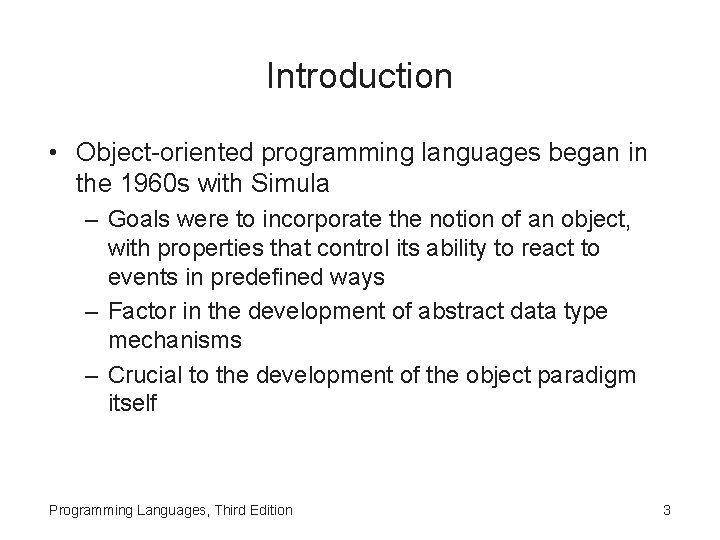 Introduction

• Object-oriented programming languages began in the 1960s with Simula

– Goals were to incorporate the notion of an object, with properties that control its ability to react to events in predefined ways

– Factor in the development of abstract data type mechanisms

– Crucial to the development of the object paradigm itself

Programming Languages, Third Edition

3